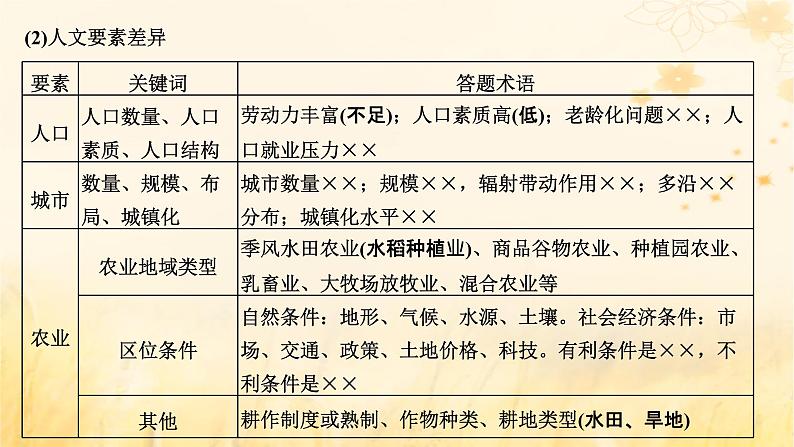 (2)人文要素差异

| 要素 | 关键词 | 答题术语 |
|---|---|---|
| 人口 | 人口数量、人口素质、人口结构 | 劳动力丰富(不足)；人口素质高(低)；老龄化问题××；人口就业压力×× |
| 城市 | 数量、规模、布局、城镇化 | 城市数量××；规模××，辐射带动作用××；多沿××分布；城镇化水平×× |
| 农业 | 农业地域类型 | 季风水田农业(水稻种植业)、商品谷物农业、种植园农业、乳畜业、大牧场放牧业、混合农业等 |
| 农业 | 区位条件 | 自然条件：地形、气候、水源、土壤。社会经济条件：市场、交通、政策、土地价格、科技。有利条件是××，不利条件是×× |
| 农业 | 其他 | 耕作制度或熟制、作物种类、耕地类型(水田、旱地) |